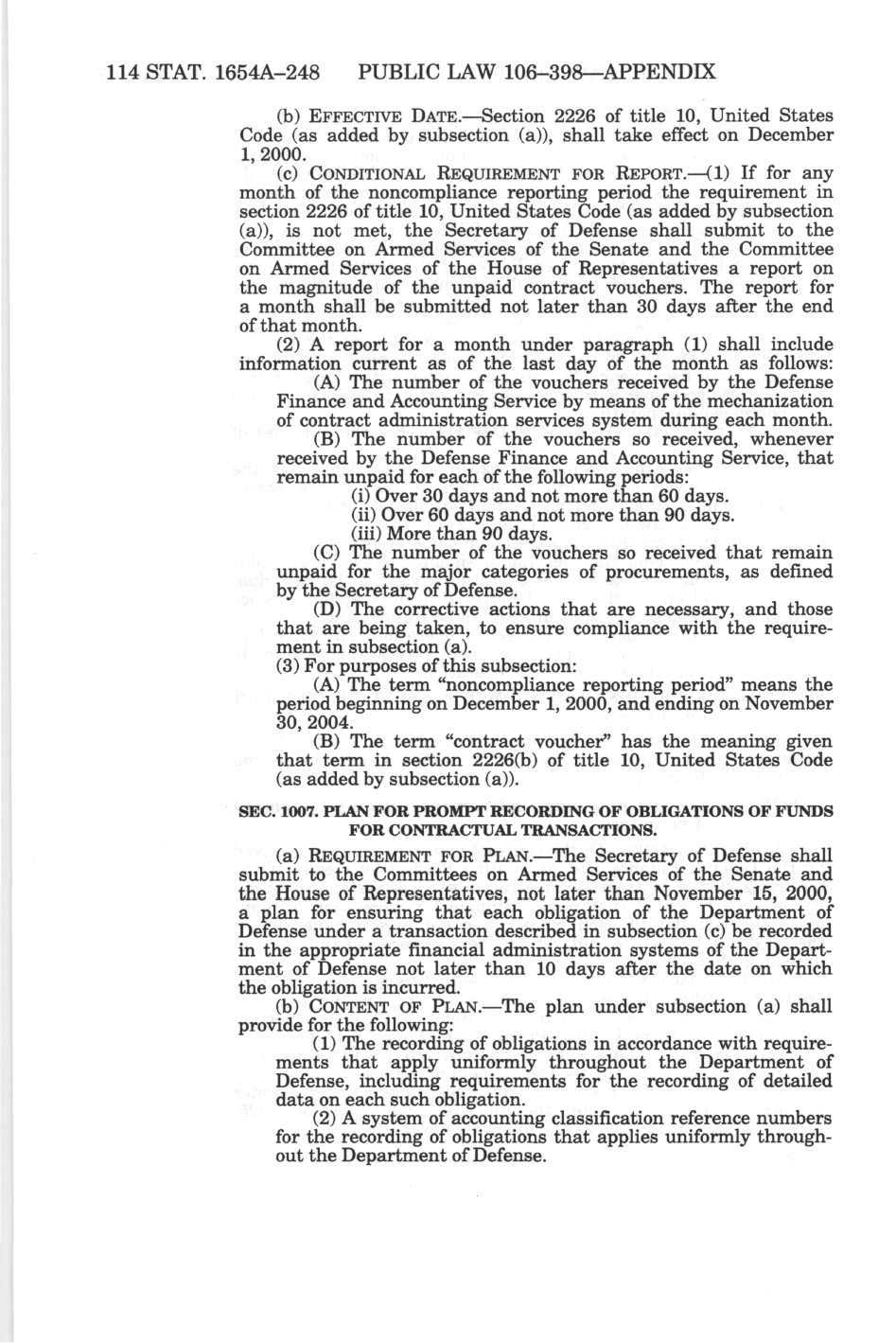 114 STAT. 1654A–248 PUBLIC LAW 106–398—APPENDIX

(b) EFFECTIVE DATE.—Section 2226 of title 10, United States Code (as added by subsection (a)), shall take effect on December 1, 2000.

(c) CONDITIONAL REQUIREMENT FOR REPORT.—(1) If for any month of the noncompliance reporting period the requirement in section 2226 of title 10, United States Code (as added by subsection (a)), is not met, the Secretary of Defense shall submit to the Committee on Armed Services of the Senate and the Committee on Armed Services of the House of Representatives a report on the magnitude of the unpaid contract vouchers. The report for a month shall be submitted not later than 30 days after the end of that month.

(2) A report for a month under paragraph (1) shall include information current as of the last day of the month as follows:

(A) The number of the vouchers received by the Defense Finance and Accounting Service by means of the mechanization of contract administration services system during each month.

(B) The number of the vouchers so received, whenever received by the Defense Finance and Accounting Service, that remain unpaid for each of the following periods:

(i) Over 30 days and not more than 60 days.

(ii) Over 60 days and not more than 90 days.

(iii) More than 90 days.

(C) The number of the vouchers so received that remain unpaid for the major categories of procurements, as defined by the Secretary of Defense.

(D) The corrective actions that are necessary, and those that are being taken, to ensure compliance with the requirement in subsection (a).

(3) For purposes of this subsection:

(A) The term "noncompliance reporting period" means the period beginning on December 1, 2000, and ending on November 30, 2004.

(B) The term "contract voucher" has the meaning given that term in section 2226(b) of title 10, United States Code (as added by subsection (a)).

SEC. 1007. PLAN FOR PROMPT RECORDING OF OBLIGATIONS OF FUNDS FOR CONTRACTUAL TRANSACTIONS.

(a) REQUIREMENT FOR PLAN.—The Secretary of Defense shall submit to the Committees on Armed Services of the Senate and the House of Representatives, not later than November 15, 2000, a plan for ensuring that each obligation of the Department of Defense under a transaction described in subsection (c) be recorded in the appropriate financial administration systems of the Department of Defense not later than 10 days after the date on which the obligation is incurred.

(b) CONTENT OF PLAN.—The plan under subsection (a) shall provide for the following:

(1) The recording of obligations in accordance with requirements that apply uniformly throughout the Department of Defense, including requirements for the recording of detailed data on each such obligation.

(2) A system of accounting classification reference numbers for the recording of obligations that applies uniformly throughout the Department of Defense.